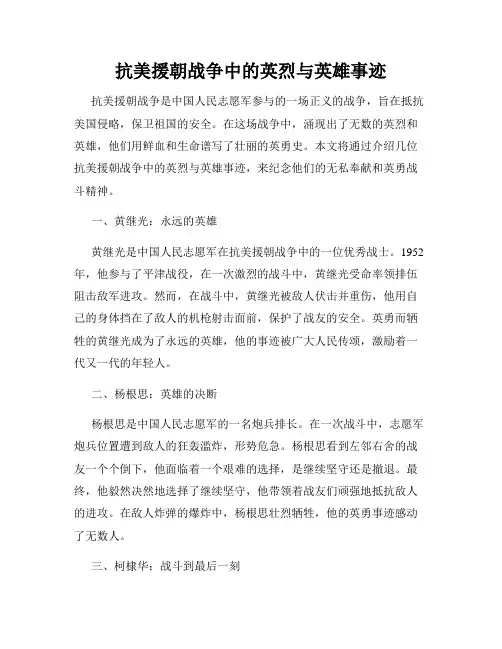 抗美援朝战争中的英烈与英雄事迹

抗美援朝战争是中国人民志愿军参与的一场正义的战争，旨在抵抗美国侵略，保卫祖国的安全。在这场战争中，涌现出了无数的英烈和英雄，他们用鲜血和生命谱写了壮丽的英勇史。本文将通过介绍几位抗美援朝战争中的英烈与英雄事迹，来纪念他们的无私奉献和英勇战斗精神。

一、黄继光：永远的英雄

黄继光是中国人民志愿军在抗美援朝战争中的一位优秀战士。1952年，他参与了平津战役，在一次激烈的战斗中，黄继光受命率领排伍阻击敌军进攻。然而，在战斗中，黄继光被敌人伏击并重伤，他用自己的身体挡在了敌人的机枪射击面前，保护了战友的安全。英勇而牺牲的黄继光成为了永远的英雄，他的事迹被广大人民传颂，激励着一代又一代的年轻人。

二、杨根思：英雄的决断

杨根思是中国人民志愿军的一名炮兵排长。在一次战斗中，志愿军炮兵位置遭到敌人的狂轰滥炸，形势危急。杨根思看到左邻右舍的战友一个个倒下，他面临着一个艰难的选择，是继续坚守还是撤退。最终，他毅然决然地选择了继续坚守，他带领着战友们顽强地抵抗敌人的进攻。在敌人炸弹的爆炸中，杨根思壮烈牺牲，他的英勇事迹感动了无数人。

三、柯棣华：战斗到最后一刻